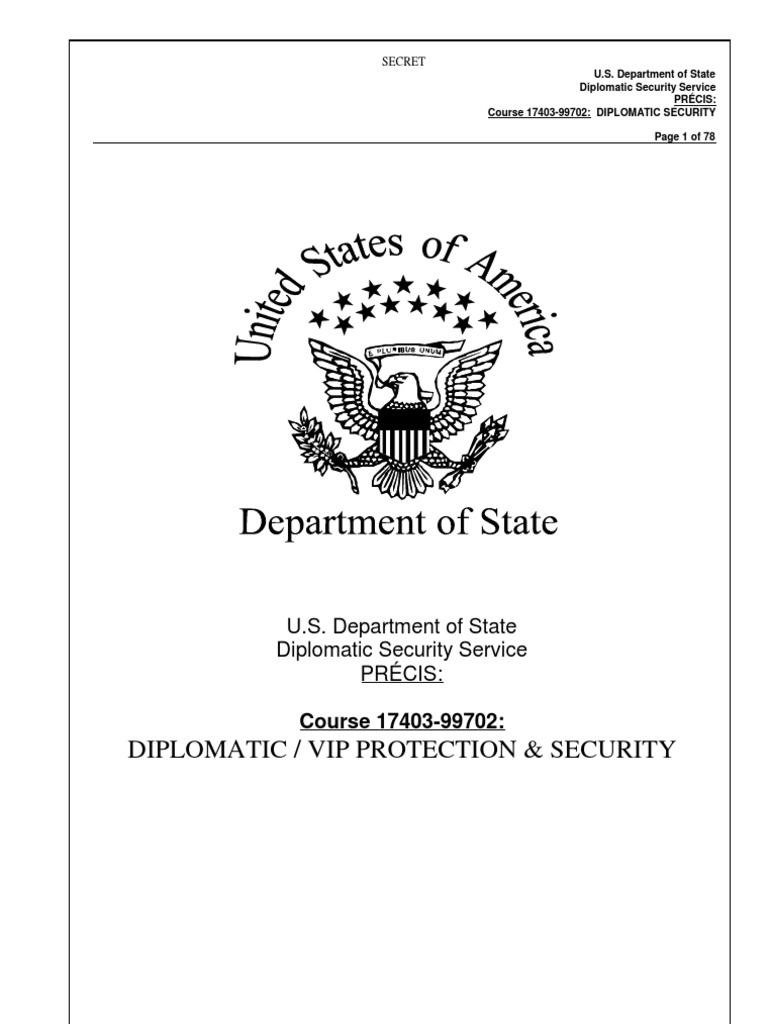 SECRET

U.S. Department of State
Diplomatic Security Service
PRÉCIS:
Course 17403-99702: DIPLOMATIC SECURITY

Page 1 of 78

United States of America

E PLURIBUS UNUM

Department of State

U.S. Department of State
Diplomatic Security Service
PRÉCIS:

Course 17403-99702:
DIPLOMATIC / VIP PROTECTION & SECURITY